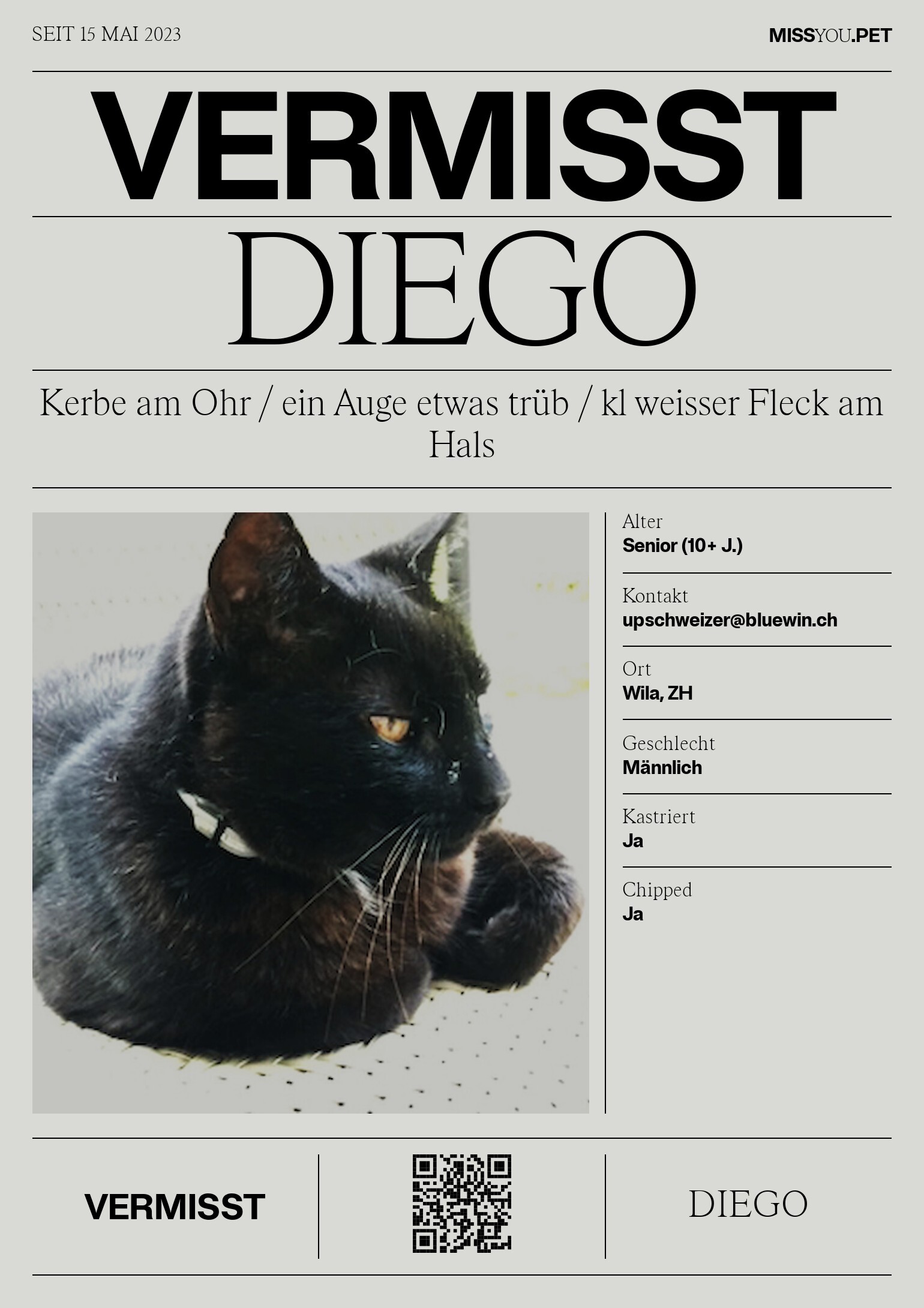 SEIT 15 MAI 2023

MISSYOU.PET

VERMISST

DIEGO

Kerbe am Ohr / ein Auge etwas trüb / kl weisser Fleck am Hals

Alter
Senior (10+ J.)

Kontakt
upschweizer@bluewin.ch

Ort
Wila, ZH

Geschlecht
Männlich

Kastriert
Ja

Chipped
Ja

VERMISST

DIEGO